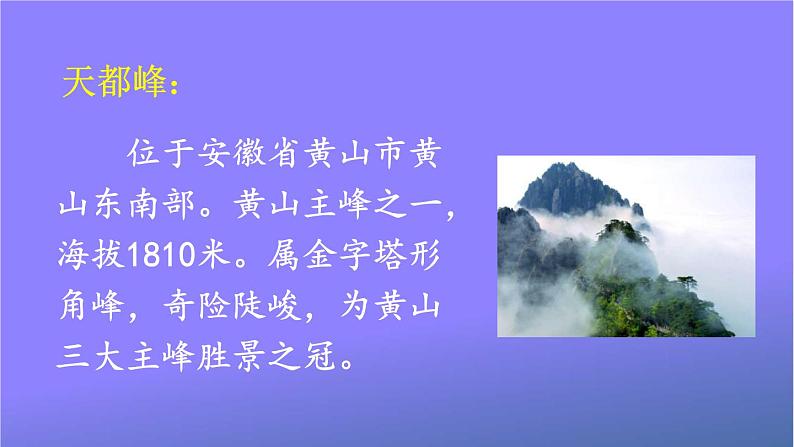 天都峰：

位于安徽省黄山市黄山东南部。黄山主峰之一，海拔1810米。属金字塔形角峰，奇险陡峻，为黄山三大主峰胜景之冠。